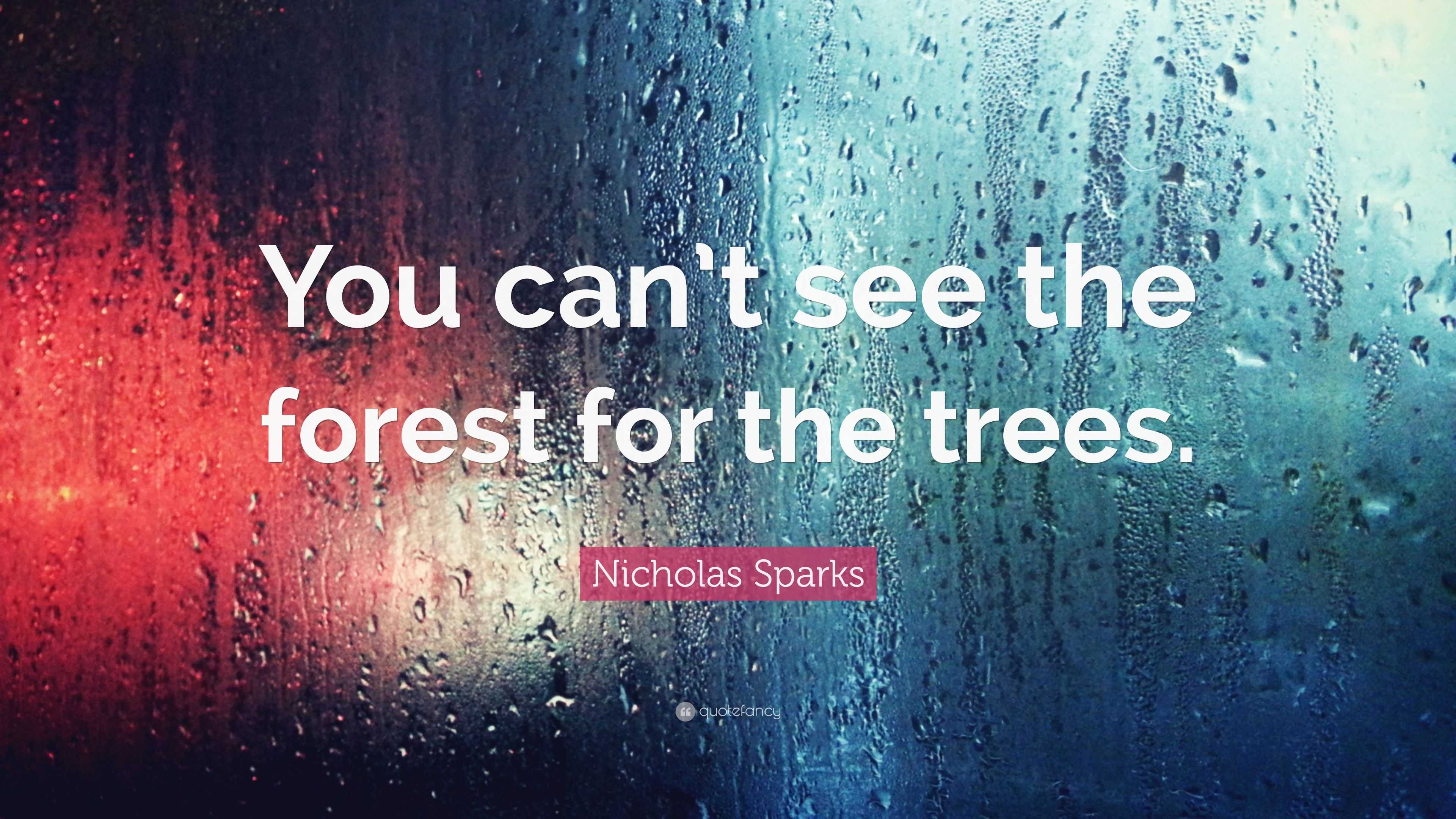 You can't see the forest for the trees.

Nicholas Sparks

quotefancy